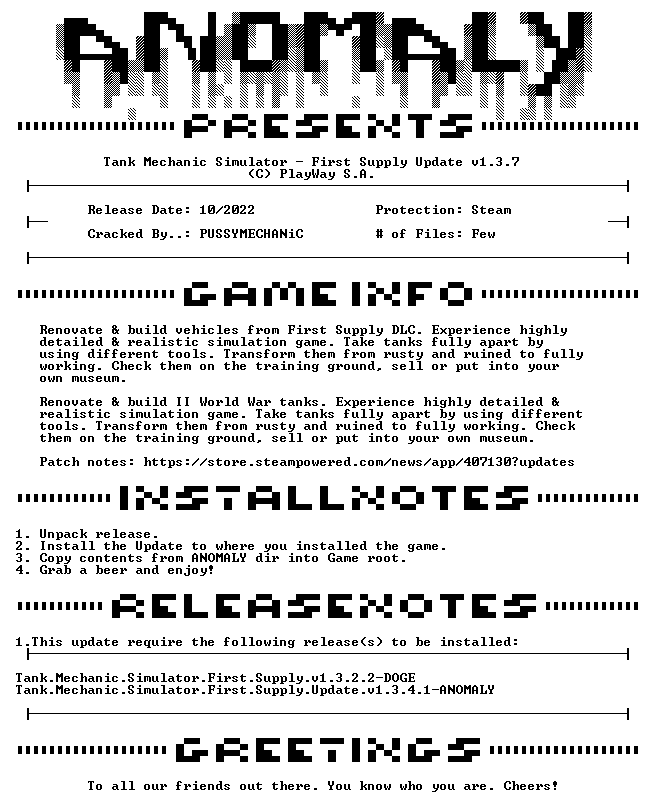 ANOMALY

PRESENTS

Tank Mechanic Simulator - First Supply Update v1.3.7
(C) PlayWay S.A.

Release Date: 10/2022 Protection: Steam

Cracked By..: PUSSYMECHANiC # of Files: Few

GAMEINFO

Renovate & build vehicles from First Supply DLC. Experience highly detailed & realistic simulation game. Take tanks fully apart by using different tools. Transform them from rusty and ruined to fully working. Check them on the training ground, sell or put into your own museum.

Renovate & build II World War tanks. Experience highly detailed & realistic simulation game. Take tanks fully apart by using different tools. Transform them from rusty and ruined to fully working. Check them on the training ground, sell or put into your own museum.

Patch notes: https://store.steampowered.com/news/app/407130?updates

INSTALLNOTES

1. Unpack release.
2. Install the Update to where you installed the game.
3. Copy contents from ANOMALY dir into Game root.
4. Grab a beer and enjoy!

RELEASENOTES

1.This update require the following release(s) to be installed:

Tank.Mechanic.Simulator.First.Supply.v1.3.2.2-DOGE
Tank.Mechanic.Simulator.First.Supply.Update.v1.3.4.1-ANOMALY

GREETINGS

To all our friends out there. You know who you are. Cheers!